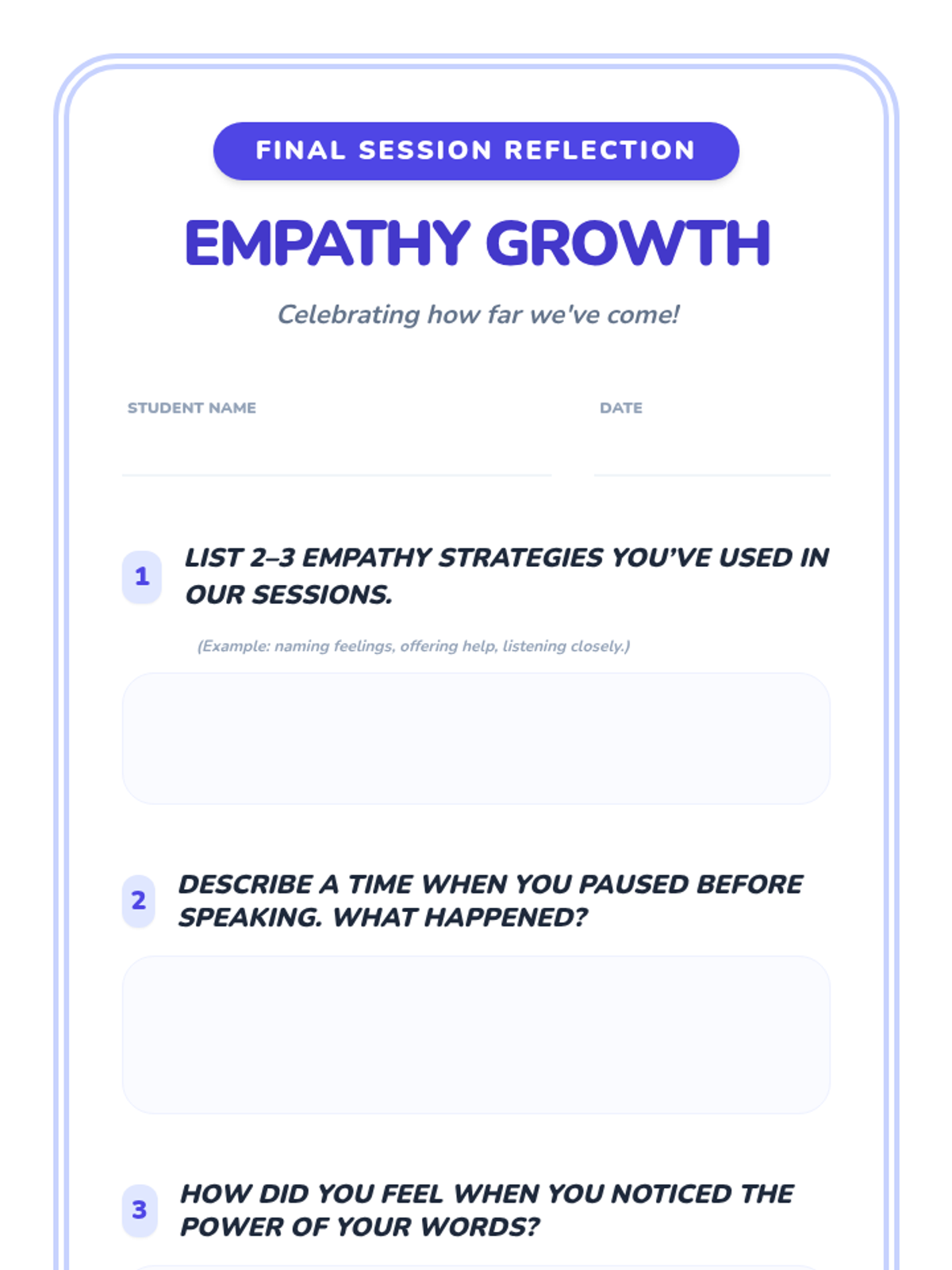 FINAL SESSION REFLECTION

EMPATHY GROWTH

Celebrating how far we've come!

STUDENT NAME ____

DATE ____

1 LIST 2–3 EMPATHY STRATEGIES YOU'VE USED IN OUR SESSIONS.

(Example: naming feelings, offering help, listening closely.)

2 DESCRIBE A TIME WHEN YOU PAUSED BEFORE SPEAKING. WHAT HAPPENED?

3 HOW DID YOU FEEL WHEN YOU NOTICED THE POWER OF YOUR WORDS?